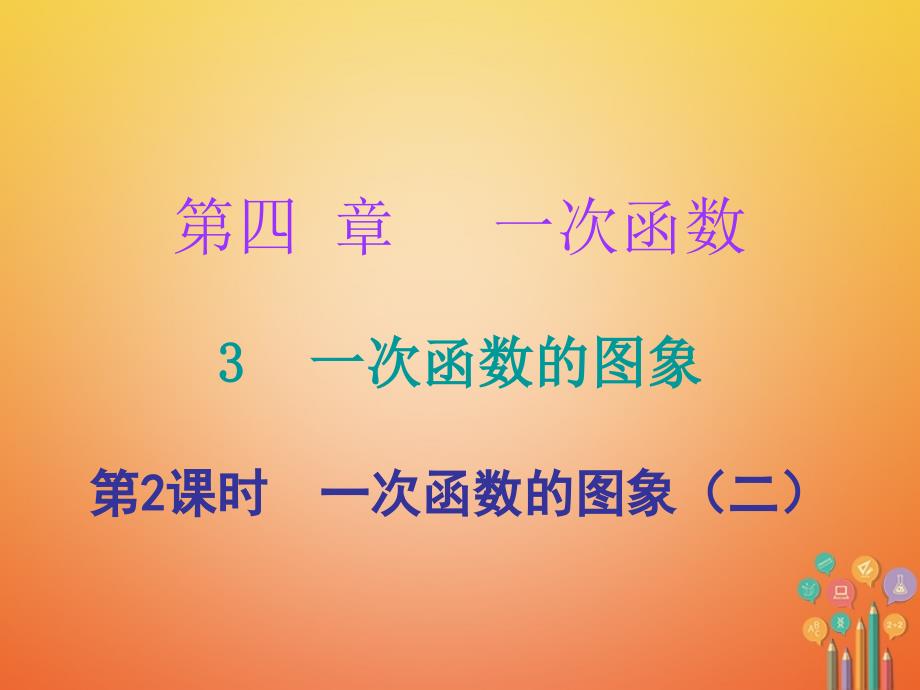 第四 章　一次函数

3　一次函数的图象

第2课时　一次函数的图象（二）